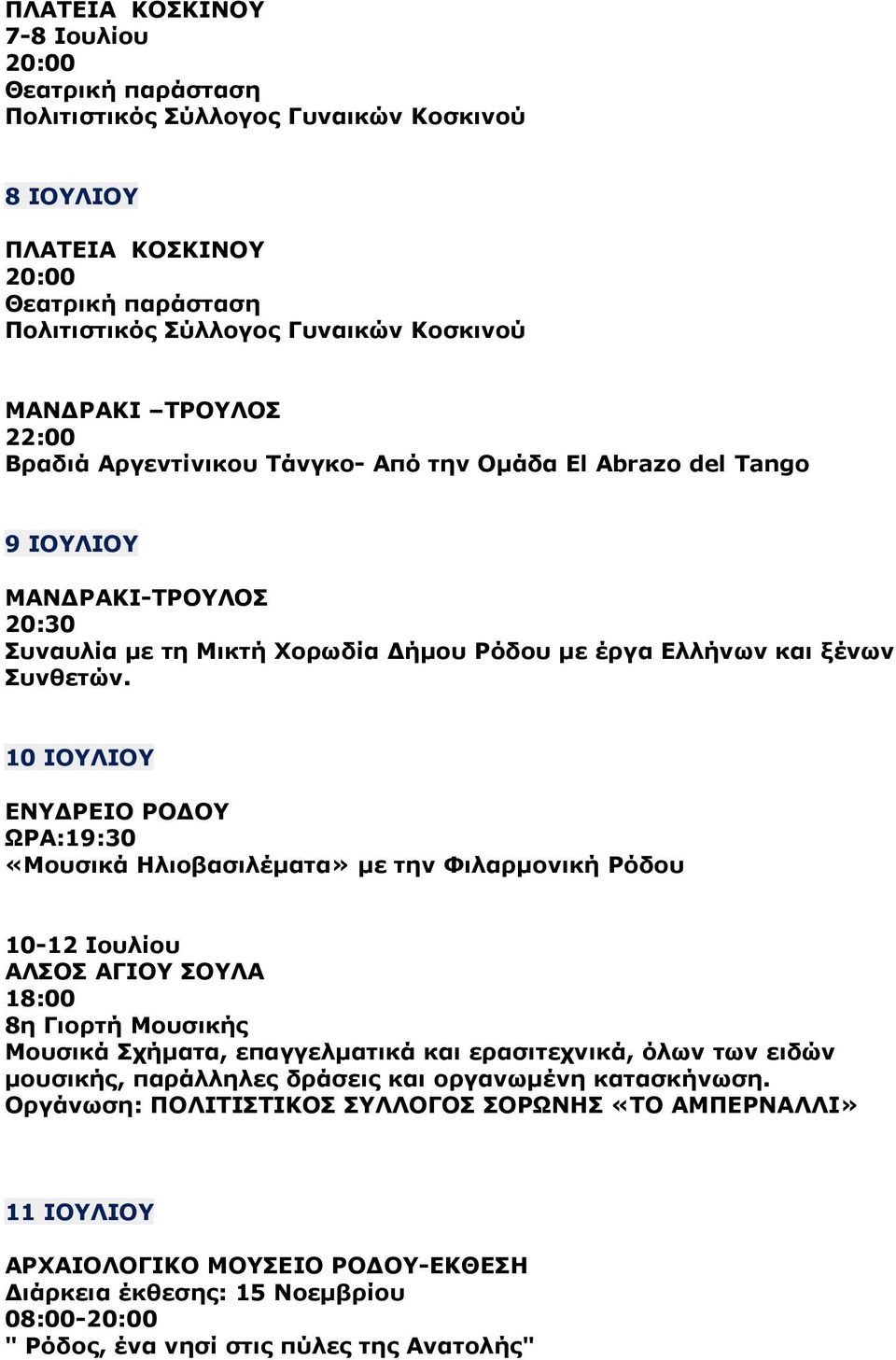 ΠΛΑΤΕΙΑ ΚΟΣΚΙΝΟΥ
7-8 Ιουλίου
20:00
Θεατρική παράσταση
Πολιτιστικός Σύλλογος Γυναικών Κοσκινού

8 ΙΟΥΛΙΟΥ

ΠΛΑΤΕΙΑ ΚΟΣΚΙΝΟΥ
20:00
Θεατρική παράσταση
Πολιτιστικός Σύλλογος Γυναικών Κοσκινού

ΜΑΝΔΡΑΚΙ –ΤΡΟΥΛΟΣ
22:00
Βραδιά Αργεντίνικου Τάνγκο- Από την Ομάδα El Abrazo del Tango

9 ΙΟΥΛΙΟΥ

ΜΑΝΔΡΑΚΙ-ΤΡΟΥΛΟΣ
20:30
Συναυλία με τη Μικτή Χορωδία Δήμου Ρόδου με έργα Ελλήνων και ξένων Συνθετών.

10 ΙΟΥΛΙΟΥ

ΕΝΥΔΡΕΙΟ ΡΟΔΟΥ
ΩΡΑ:19:30
«Μουσικά Ηλιοβασιλέματα» με την Φιλαρμονική Ρόδου

10-12 Ιουλίου
ΑΛΣΟΣ ΑΓΙΟΥ ΣΟΥΛΑ
18:00
8η Γιορτή Μουσικής
Μουσικά Σχήματα, επαγγελματικά και ερασιτεχνικά, όλων των ειδών μουσικής, παράλληλες δράσεις και οργανωμένη κατασκήνωση.
Οργάνωση: ΠΟΛΙΤΙΣΤΙΚΟΣ ΣΥΛΛΟΓΟΣ ΣΟΡΩΝΗΣ «ΤΟ ΑΜΠΕΡΝΑΛΛΙ»

11 ΙΟΥΛΙΟΥ

ΑΡΧΑΙΟΛΟΓΙΚΟ ΜΟΥΣΕΙΟ ΡΟΔΟΥ-ΕΚΘΕΣΗ
Διάρκεια έκθεσης: 15 Νοεμβρίου
08:00-20:00
" Ρόδος, ένα νησί στις πύλες της Ανατολής"